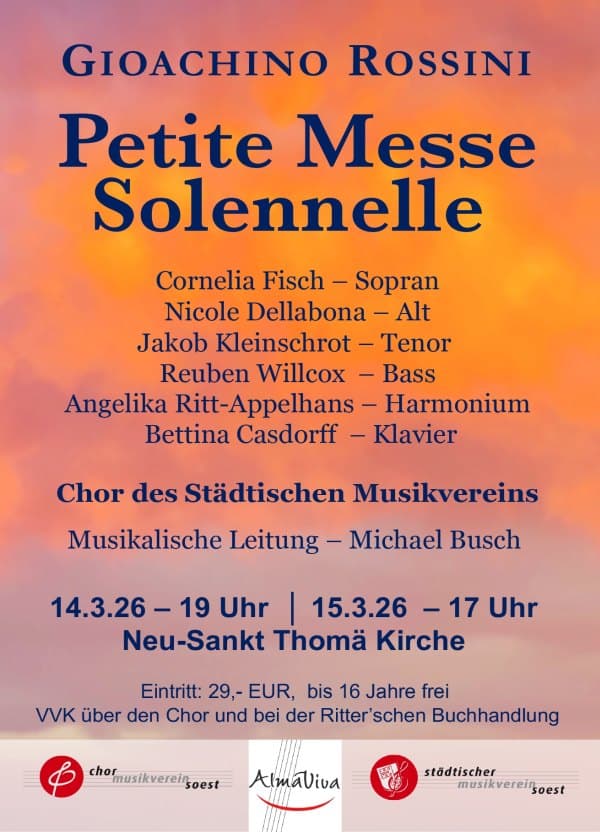 GIOACHINO ROSSINI

Petite Messe Solennelle

Cornelia Fisch – Sopran
Nicole Dellabona – Alt
Jakob Kleinschrot – Tenor
Reuben Willcox – Bass
Angelika Ritt-Appelhans – Harmonium
Bettina Casdorff – Klavier

Chor des Städtischen Musikvereins

Musikalische Leitung – Michael Busch

14.3.26 – 19 Uhr | 15.3.26 – 17 Uhr
Neu-Sankt Thomä Kirche

Eintritt: 29,- EUR, bis 16 Jahre frei
VVK über den Chor und bei der Ritter'schen Buchhandlung

chor musikverein soest

AlmaViva

städtischer musikverein soest